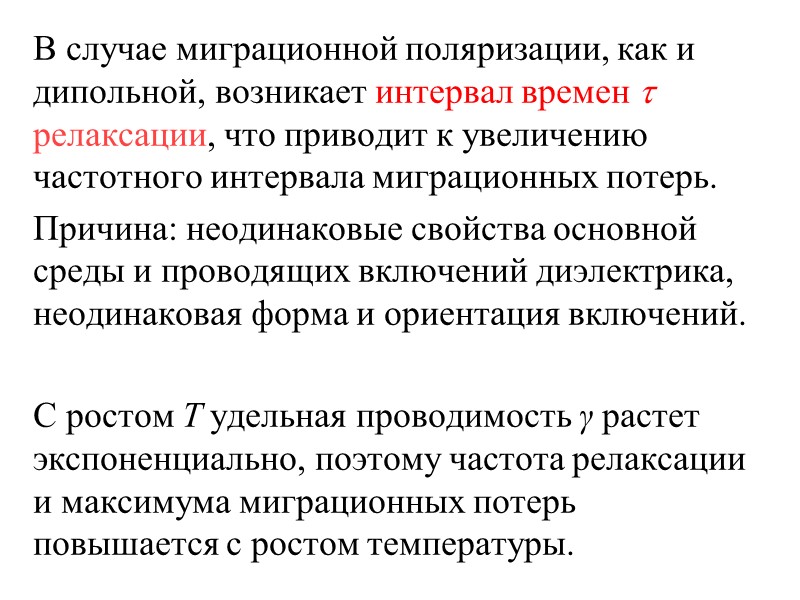 В случае миграционной поляризации, как и дипольной, возникает интервал времен $\tau$ релаксации, что приводит к увеличению частотного интервала миграционных потерь.

Причина: неодинаковые свойства основной среды и проводящих включений диэлектрика, неодинаковая форма и ориентация включений.

С ростом $T$ удельная проводимость $\gamma$ растет экспоненциально, поэтому частота релаксации и максимума миграционных потерь повышается с ростом температуры.